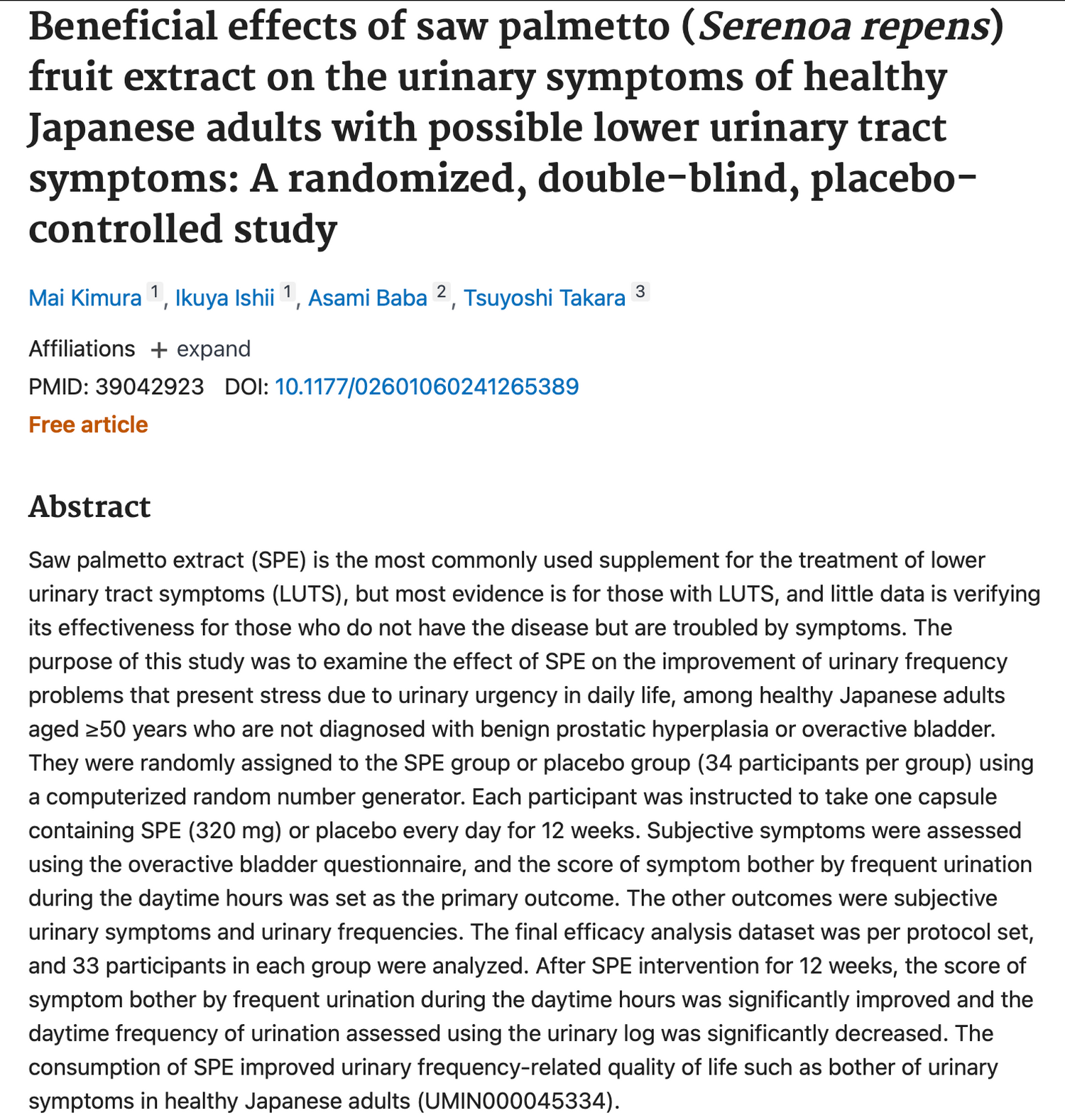 Beneficial effects of saw palmetto (Serenoa repens) fruit extract on the urinary symptoms of healthy Japanese adults with possible lower urinary tract symptoms: A randomized, double-blind, placebo-controlled study

Mai Kimura 1, Ikuya Ishii 1, Asami Baba 2, Tsuyoshi Takara 3

Affiliations + expand
PMID: 39042923 DOI: 10.1177/02601060241265389
Free article

Abstract

Saw palmetto extract (SPE) is the most commonly used supplement for the treatment of lower urinary tract symptoms (LUTS), but most evidence is for those with LUTS, and little data is verifying its effectiveness for those who do not have the disease but are troubled by symptoms. The purpose of this study was to examine the effect of SPE on the improvement of urinary frequency problems that present stress due to urinary urgency in daily life, among healthy Japanese adults aged ≥50 years who are not diagnosed with benign prostatic hyperplasia or overactive bladder. They were randomly assigned to the SPE group or placebo group (34 participants per group) using a computerized random number generator. Each participant was instructed to take one capsule containing SPE (320 mg) or placebo every day for 12 weeks. Subjective symptoms were assessed using the overactive bladder questionnaire, and the score of symptom bother by frequent urination during the daytime hours was set as the primary outcome. The other outcomes were subjective urinary symptoms and urinary frequencies. The final efficacy analysis dataset was per protocol set, and 33 participants in each group were analyzed. After SPE intervention for 12 weeks, the score of symptom bother by frequent urination during the daytime hours was significantly improved and the daytime frequency of urination assessed using the urinary log was significantly decreased. The consumption of SPE improved urinary frequency-related quality of life such as bother of urinary symptoms in healthy Japanese adults (UMIN000045334).